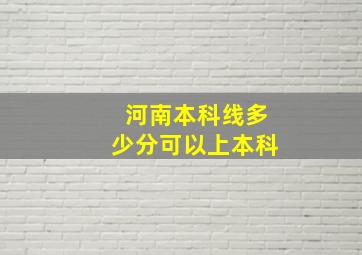 河南本科线多少分可以上本科